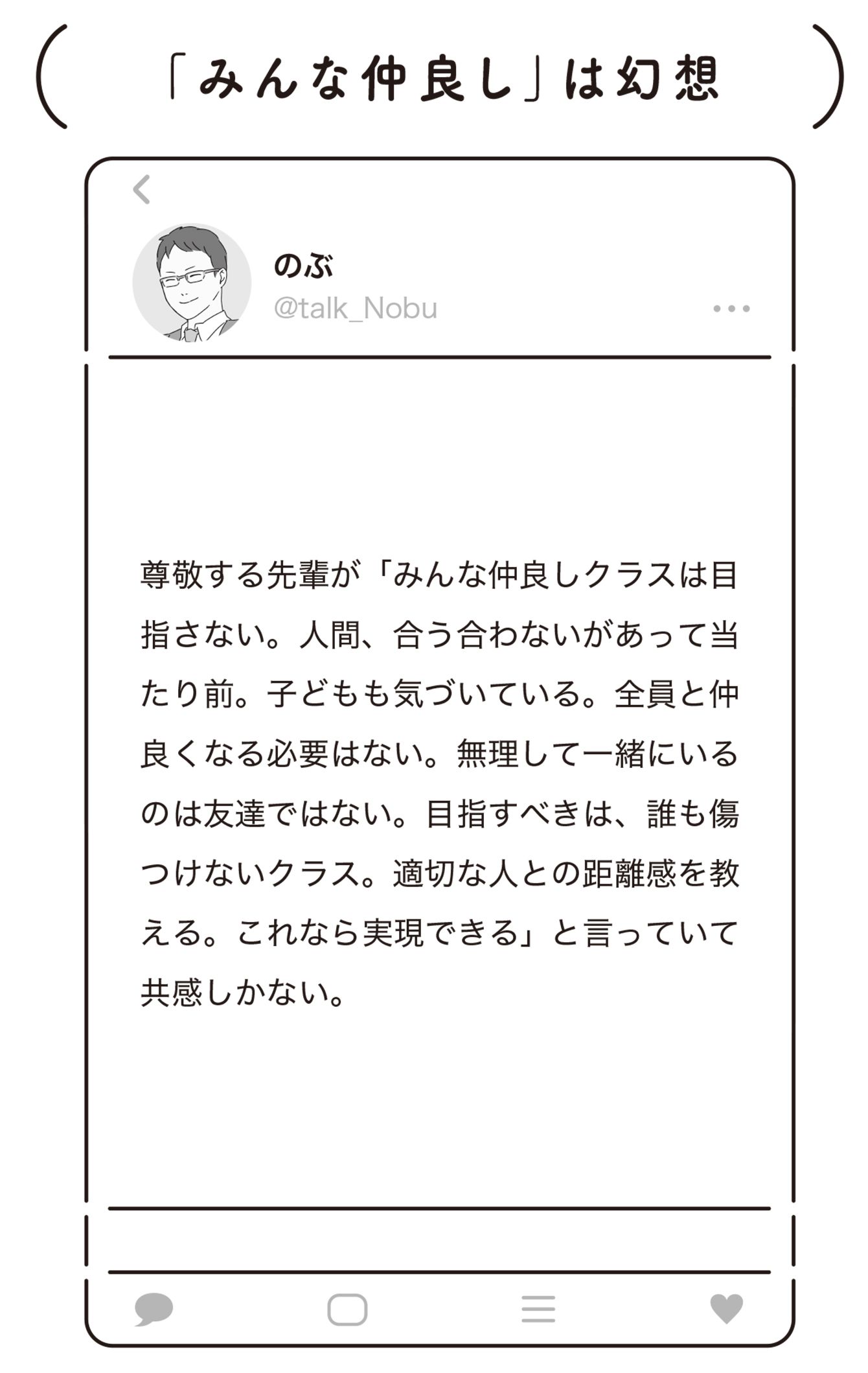 「みんな仲良し」は幻想

のぶ
@talk_Nobu

尊敬する先輩が「みんな仲良しクラスは目指さない。人間、合う合わないがあって当たり前。子どもも気づいている。全員と仲良くなる必要はない。無理して一緒にいるのは友達ではない。目指すべきは、誰も傷つけないクラス。適切な人との距離感を教える。これなら実現できる」と言っていて共感しかない。